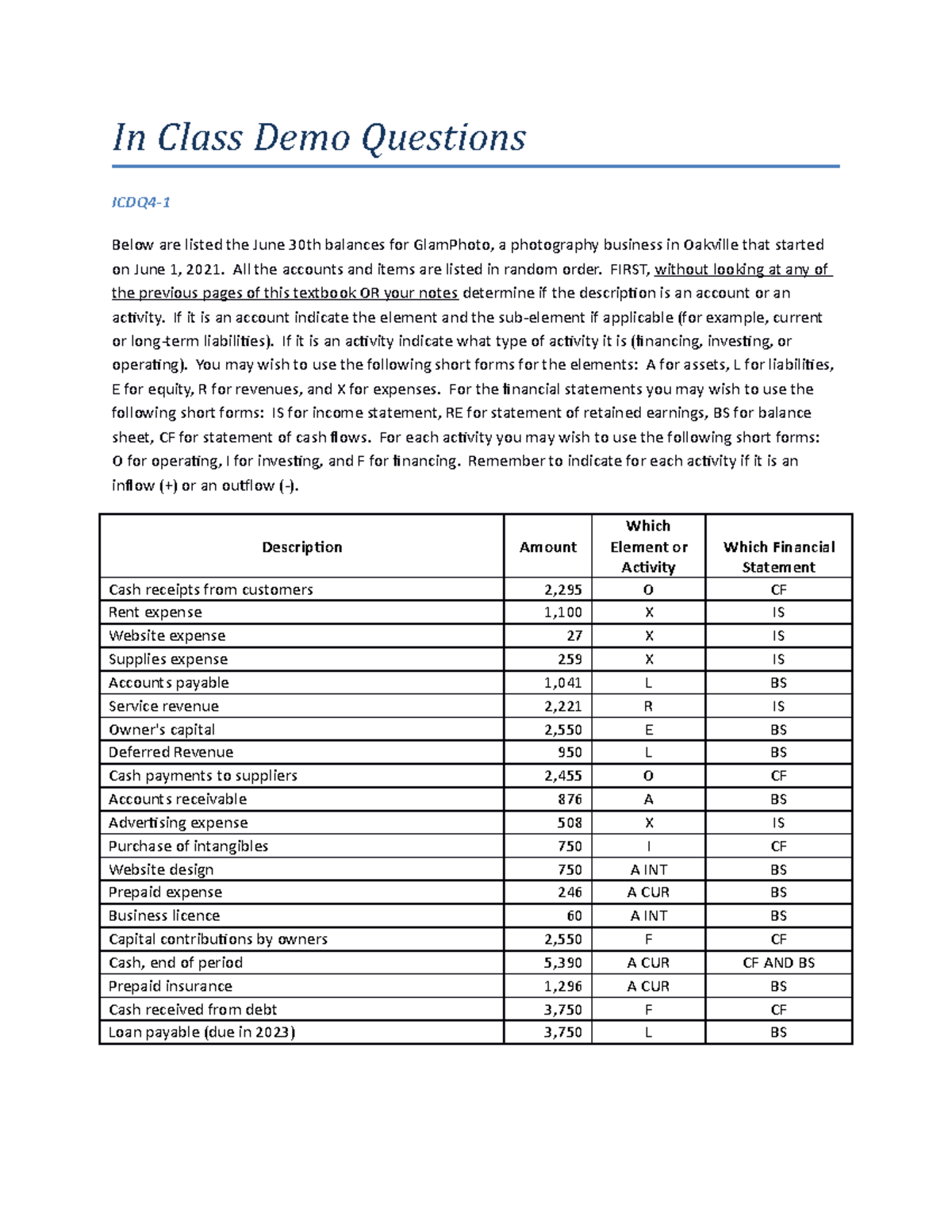 In Class Demo Questions

ICDQ4-1

Below are listed the June 30th balances for GlamPhoto, a photography business in Oakville that started on June 1, 2021. All the accounts and items are listed in random order. FIRST, without looking at any of the previous pages of this textbook OR your notes determine if the description is an account or an activity. If it is an account indicate the element and the sub-element if applicable (for example, current or long-term liabilities). If it is an activity indicate what type of activity it is (financing, investing, or operating). You may wish to use the following short forms for the elements: A for assets, L for liabilities, E for equity, R for revenues, and X for expenses. For the financial statements you may wish to use the following short forms: IS for income statement, RE for statement of retained earnings, BS for balance sheet, CF for statement of cash flows. For each activity you may wish to use the following short forms: O for operating, I for investing, and F for financing. Remember to indicate for each activity if it is an inflow (+) or an outflow (-).

| Description | Amount | Which Element or Activity | Which Financial Statement |
|---|---|---|---|
| Cash receipts from customers | 2,295 | O | CF |
| Rent expense | 1,100 | X | IS |
| Website expense | 27 | X | IS |
| Supplies expense | 259 | X | IS |
| Accounts payable | 1,041 | L | BS |
| Service revenue | 2,221 | R | IS |
| Owner's capital | 2,550 | E | BS |
| Deferred Revenue | 950 | L | BS |
| Cash payments to suppliers | 2,455 | O | CF |
| Accounts receivable | 876 | A | BS |
| Advertising expense | 508 | X | IS |
| Purchase of intangibles | 750 | I | CF |
| Website design | 750 | A INT | BS |
| Prepaid expense | 246 | A CUR | BS |
| Business licence | 60 | A INT | BS |
| Capital contributions by owners | 2,550 | F | CF |
| Cash, end of period | 5,390 | A CUR | CF AND BS |
| Prepaid insurance | 1,296 | A CUR | BS |
| Cash received from debt | 3,750 | F | CF |
| Loan payable (due in 2023) | 3,750 | L | BS |